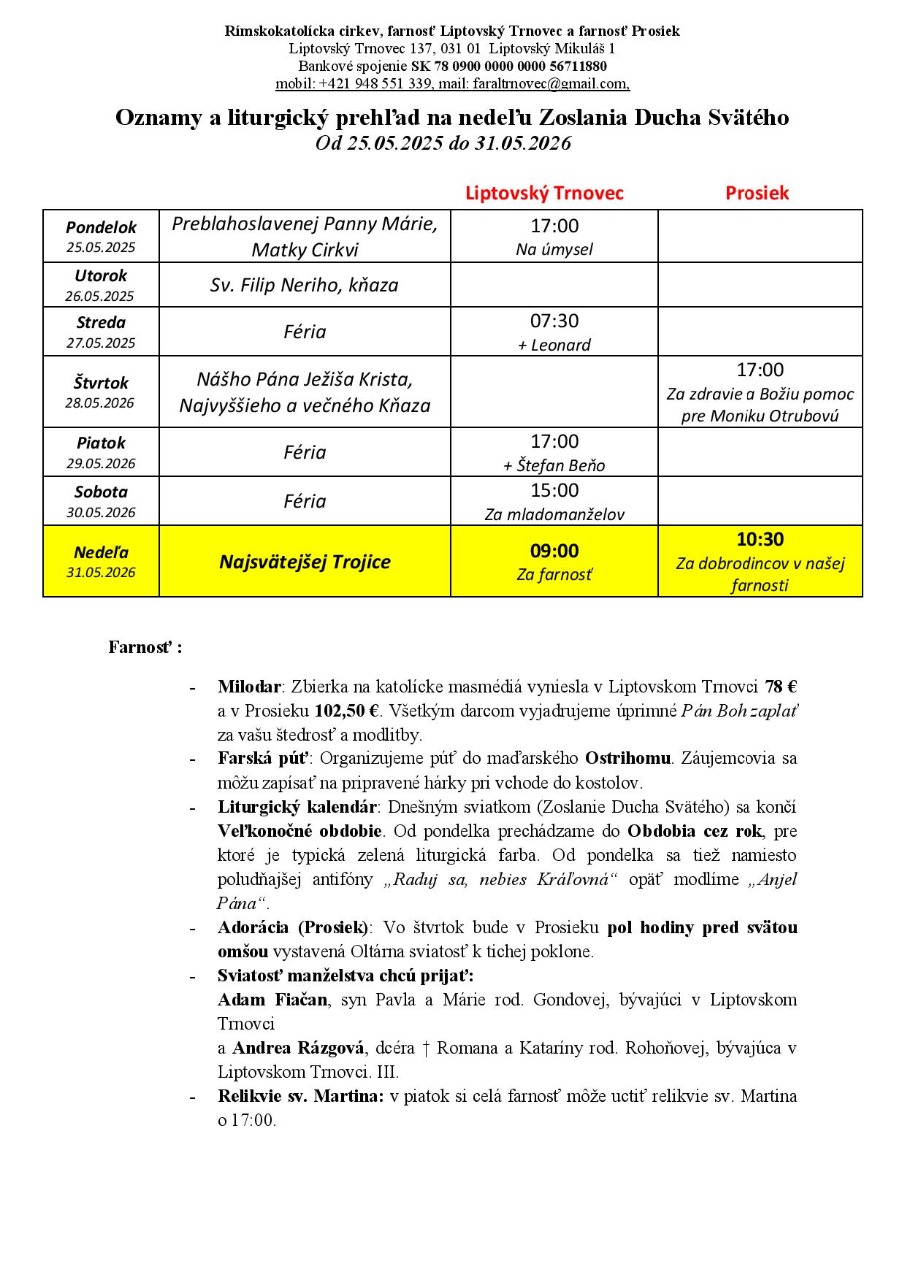 Rímskokatolícka cirkev, farnosť Liptovský Trnovec a farnosť Prosiek
Liptovský Trnovec 137, 031 01 Liptovský Mikuláš 1
Bankové spojenie SK 78 0900 0000 0000 56711880
mobil: +421 948 551 339, mail: faraltrnovec@gmail.com,

Oznamy a liturgický prehľad na nedeľu Zoslania Ducha Svätého
Od 25.05.2025 do 31.05.2026

|  |  | Liptovský Trnovec | Prosiek |
|---|---|---|---|
| Pondelok 25.05.2025 | Preblahoslavenej Panny Márie, Matky Cirkvi | 17:00 Na úmysel |  |
| Utorok 26.05.2025 | Sv. Filip Neriho, kňaza |  |  |
| Streda 27.05.2025 | Féria | 07:30 + Leonard |  |
| Štvrtok 28.05.2026 | Nášho Pána Ježiša Krista, Najvyššieho a večného Kňaza |  | 17:00 Za zdravie a Božiu pomoc pre Moniku Otrubovú |
| Piatok 29.05.2026 | Féria | 17:00 + Štefan Beňo |  |
| Sobota 30.05.2026 | Féria | 15:00 Za mladomanželov |  |
| Nedeľa 31.05.2026 | Najsvätejšej Trojice | 09:00 Za farnosť | 10:30 Za dobrodincov v našej farnosti |

Farnosť :

- Milodar: Zbierka na katolícke masmédiá vyniesla v Liptovskom Trnovci 78 € a v Prosieku 102,50 €. Všetkým darcom vyjadrujeme úprimné Pán Boh zaplať za vašu štedrosť a modlitby.
- Farská púť: Organizujeme púť do maďarského Ostrihomu. Záujemcovia sa môžu zapísať na pripravené hárky pri vchode do kostolov.
- Liturgický kalendár: Dnešným sviatkom (Zoslanie Ducha Svätého) sa končí Veľkonočné obdobie. Od pondelka prechádzame do Obdobia cez rok, pre ktoré je typická zelená liturgická farba. Od pondelka sa tiež namiesto poludňajšej antifóny „Raduj sa, nebies Kráľovná“ opäť modlíme „Anjel Pána“.
- Adorácia (Prosiek): Vo štvrtok bude v Prosieku pol hodiny pred svätou omšou vystavená Oltárna sviatosť k tichej poklone.
- Sviatosť manželstva chcú prijať:
Adam Fiačan, syn Pavla a Márie rod. Gondovej, bývajúci v Liptovskom Trnovci
a Andrea Rázgová, dcéra † Romana a Kataríny rod. Rohoňovej, bývajúca v Liptovskom Trnovci. III.
- Relikvie sv. Martina: v piatok si celá farnosť môže uctiť relikvie sv. Martina o 17:00.